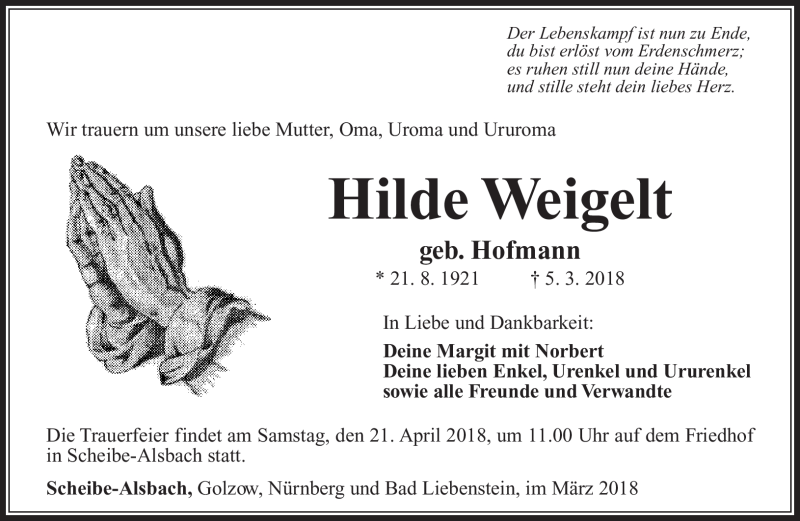 Der Lebenskampf ist nun zu Ende,
du bist erlöst vom Erdenschmerz;
es ruhen still nun deine Hände,
und stille steht dein liebes Herz.

Wir trauern um unsere liebe Mutter, Oma, Uroma und Ururoma

Hilde Weigelt

geb. Hofmann

* 21. 8. 1921 † 5. 3. 2018

In Liebe und Dankbarkeit:

Deine Margit mit Norbert
Deine lieben Enkel, Urenkel und Ururenkel
sowie alle Freunde und Verwandte

Die Trauerfeier findet am Samstag, den 21. April 2018, um 11.00 Uhr auf dem Friedhof in Scheibe-Alsbach statt.

Scheibe-Alsbach, Golzow, Nürnberg und Bad Liebenstein, im März 2018